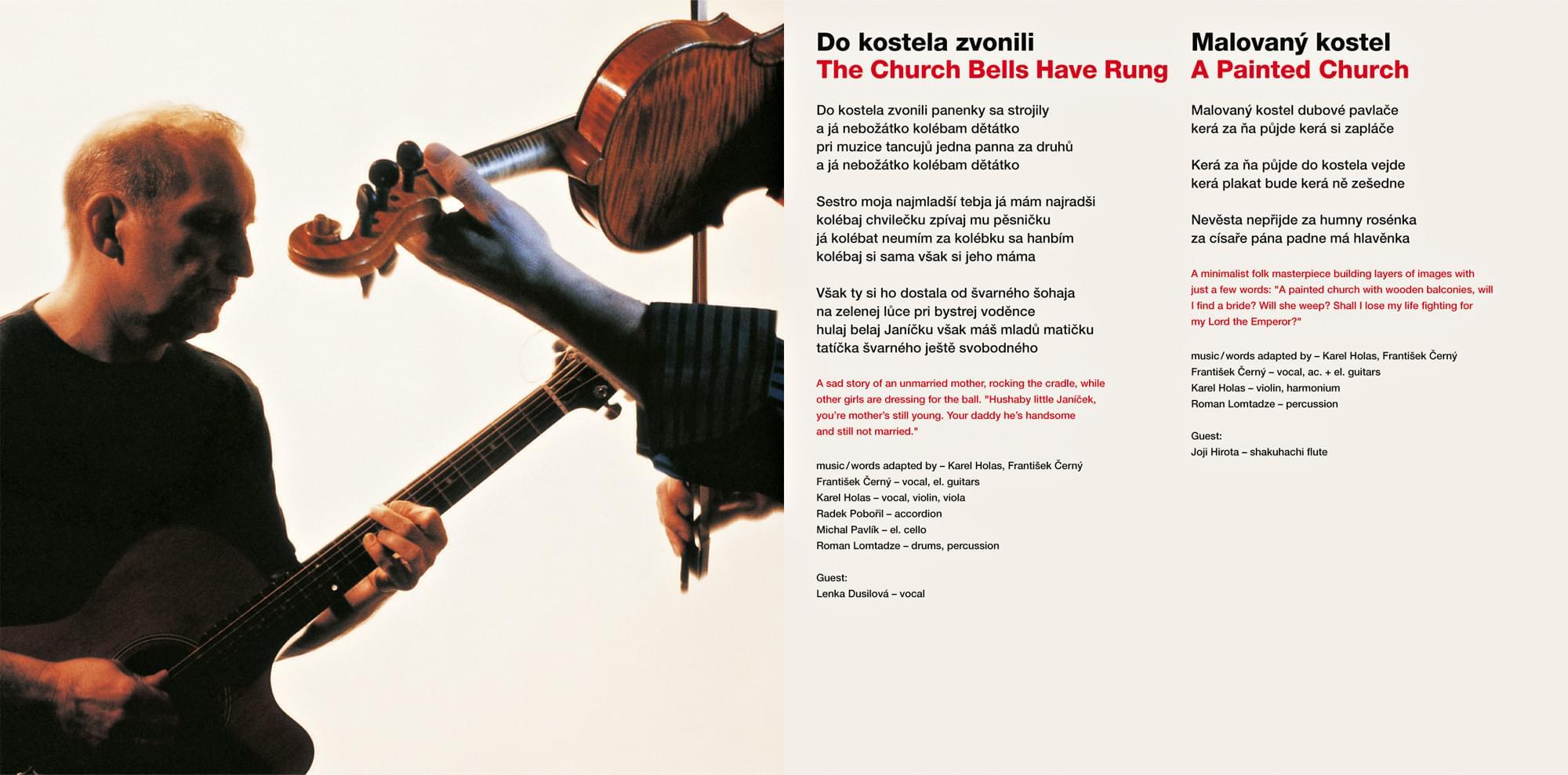 Do kostela zvonili
The Church Bells Have Rung

Do kostela zvonili panenky sa strojily
a já nebožátko kolébam dětátko
pri muzice tancujů jedna panna za druhů
a já nebožátko kolébam dětátko

Sestro moja najmladší tebja já mám najradši
kolébaj chvilečku zpívaj mu pěsničku
já kolébat neumím za kolébku sa hanbím
kolébaj si sama však si jeho máma

Však ty si ho dostala od švarného šohaja
na zelenej lůce pri bystrej voděnce
hulaj belaj Janíčku však máš mladů matičku
tatíčka švarného ještě svobodného

A sad story of an unmarried mother, rocking the cradle, while other girls are dressing for the ball. "Hushaby little Janíček, you're mother's still young. Your daddy he's handsome and still not married."

music / words adapted by – Karel Holas, František Černý
František Černý – vocal, el. guitars
Karel Holas – vocal, violin, viola
Radek Pobořil – accordion
Michal Pavlík – el. cello
Roman Lomtadze – drums, percussion

Guest:
Lenka Dusilová – vocal

Malovaný kostel
A Painted Church

Malovaný kostel dubové pavlače
kerá za ňa půjde kerá si zapláče

Kerá za ňa půjde do kostela vejde
kerá plakat bude kerá ně zešedne

Nevěsta nepřijde za humny rosénka
za císaře pána padne má hlavěnka

A minimalist folk masterpiece building layers of images with just a few words: "A painted church with wooden balconies, will I find a bride? Will she weep? Shall I lose my life fighting for my Lord the Emperor?"

music / words adapted by – Karel Holas, František Černý
František Černý – vocal, ac. + el. guitars
Karel Holas – violin, harmonium
Roman Lomtadze – percussion

Guest:
Joji Hirota – shakuhachi flute